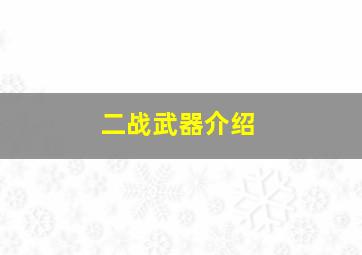 二战武器介绍